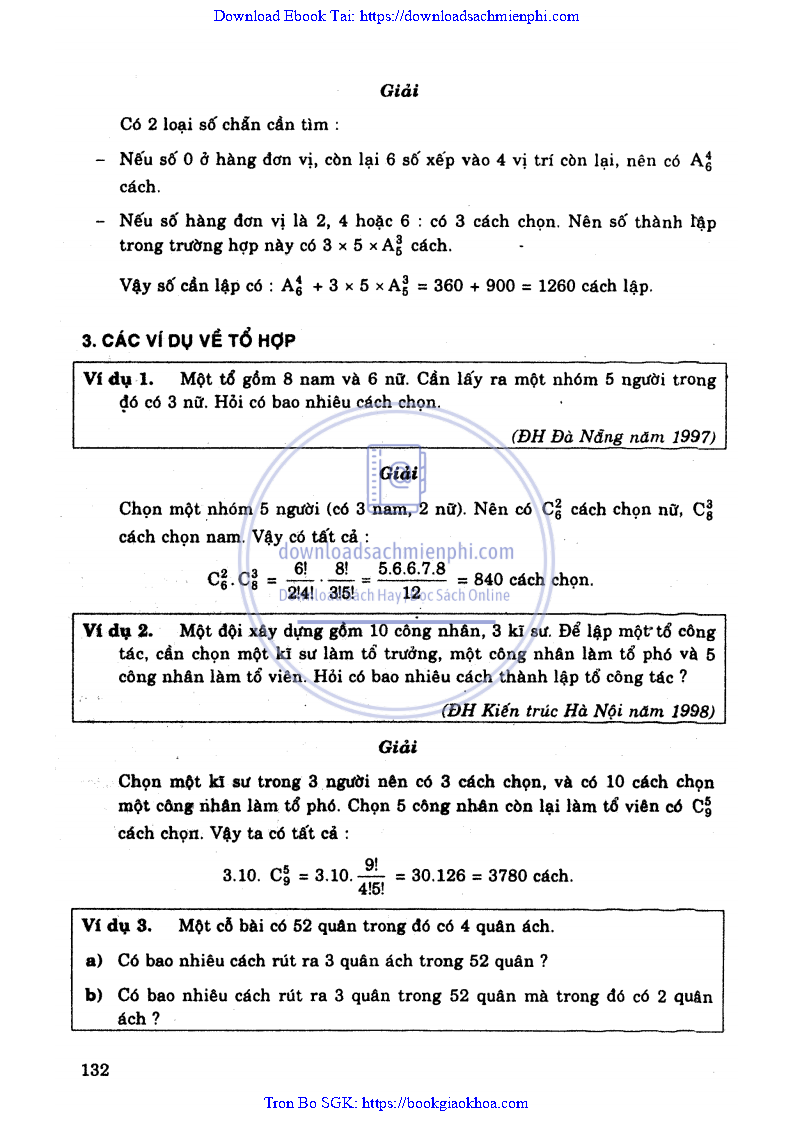 Download Ebook Tai: https://downloadsachmienphi.com

Giải

Có 2 loại số chẵn cần tìm :

– Nếu số 0 ở hàng đơn vị, còn lại 6 số xếp vào 4 vị trí còn lại, nên có $A_6^4$ cách.

– Nếu số hàng đơn vị là 2, 4 hoặc 6 : có 3 cách chọn. Nên số thành lập trong trường hợp này có $3 \times 5 \times A_5^3$ cách.

Vậy số cần lập có : $A_6^4 + 3 \times 5 \times A_5^3 = 360 + 900 = 1260$ cách lập.

3. CÁC VÍ DỤ VỀ TỔ HỢP

Ví dụ 1. Một tổ gồm 8 nam và 6 nữ. Cần lấy ra một nhóm 5 người trong đó có 3 nữ. Hỏi có bao nhiêu cách chọn.

(ĐH Đà Nẵng năm 1997)

Giải

Chọn một nhóm 5 người (có 3 nam, 2 nữ). Nên có $C_6^2$ cách chọn nữ, $C_8^3$ cách chọn nam. Vậy có tất cả :

$C_6^2 . C_8^3 = \frac{6!}{2!4!} \cdot \frac{8!}{3!5!} = \frac{5.6.6.7.8}{12} = 840$ cách chọn.

downloadsachmienphi.com
Download Sách Hay | Đọc Sách Online

Ví dụ 2. Một đội xây dựng gồm 10 công nhân, 3 kĩ sư. Để lập một tổ công tác, cần chọn một kĩ sư làm tổ trưởng, một công nhân làm tổ phó và 5 công nhân làm tổ viên. Hỏi có bao nhiêu cách thành lập tổ công tác ?

(ĐH Kiến trúc Hà Nội năm 1998)

Giải

Chọn một kĩ sư trong 3 người nên có 3 cách chọn, và có 10 cách chọn một công nhân làm tổ phó. Chọn 5 công nhân còn lại làm tổ viên có $C_9^5$ cách chọn. Vậy ta có tất cả :

$3.10. C_9^5 = 3.10. \frac{9!}{4!5!} = 30.126 = 3780$ cách.

Ví dụ 3. Một cỗ bài có 52 quân trong đó có 4 quân ách.

a) Có bao nhiêu cách rút ra 3 quân ách trong 52 quân ?

b) Có bao nhiêu cách rút ra 3 quân trong 52 quân mà trong đó có 2 quân ách ?

132

Tron Bo SGK: https://bookgiaokhoa.com